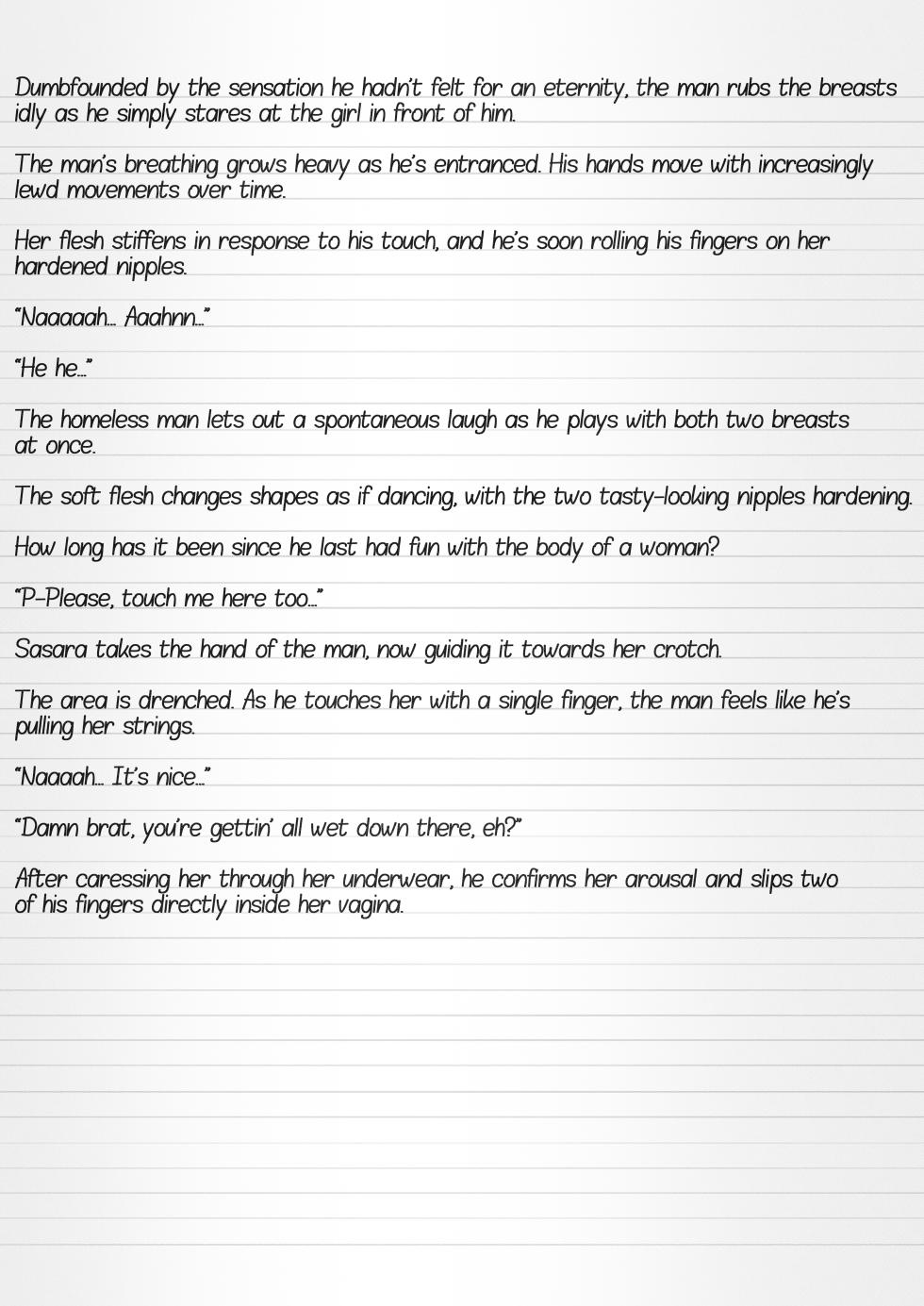 Dumbfounded by the sensation he hadn't felt for an eternity, the man rubs the breasts idly as he simply stares at the girl in front of him.

The man's breathing grows heavy as he's entranced. His hands move with increasingly lewd movements over time.

Her flesh stiffens in response to his touch, and he's soon rolling his fingers on her hardened nipples.

"Naaaaah… Aaahnn…"

"He he…"

The homeless man lets out a spontaneous laugh as he plays with both two breasts at once.

The soft flesh changes shapes as if dancing, with the two tasty-looking nipples hardening.

How long has it been since he last had fun with the body of a woman?

"P-Please, touch me here too…"

Sasara takes the hand of the man, now guiding it towards her crotch.

The area is drenched. As he touches her with a single finger, the man feels like he's pulling her strings.

"Naaaah… It's nice…"

"Damn brat, you're gettin' all wet down there, eh?"

After caressing her through her underwear, he confirms her arousal and slips two of his fingers directly inside her vagina.